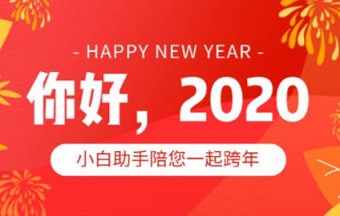 - HAPPY NEW YEAR -

你好，2020

小白助手陪您一起跨年